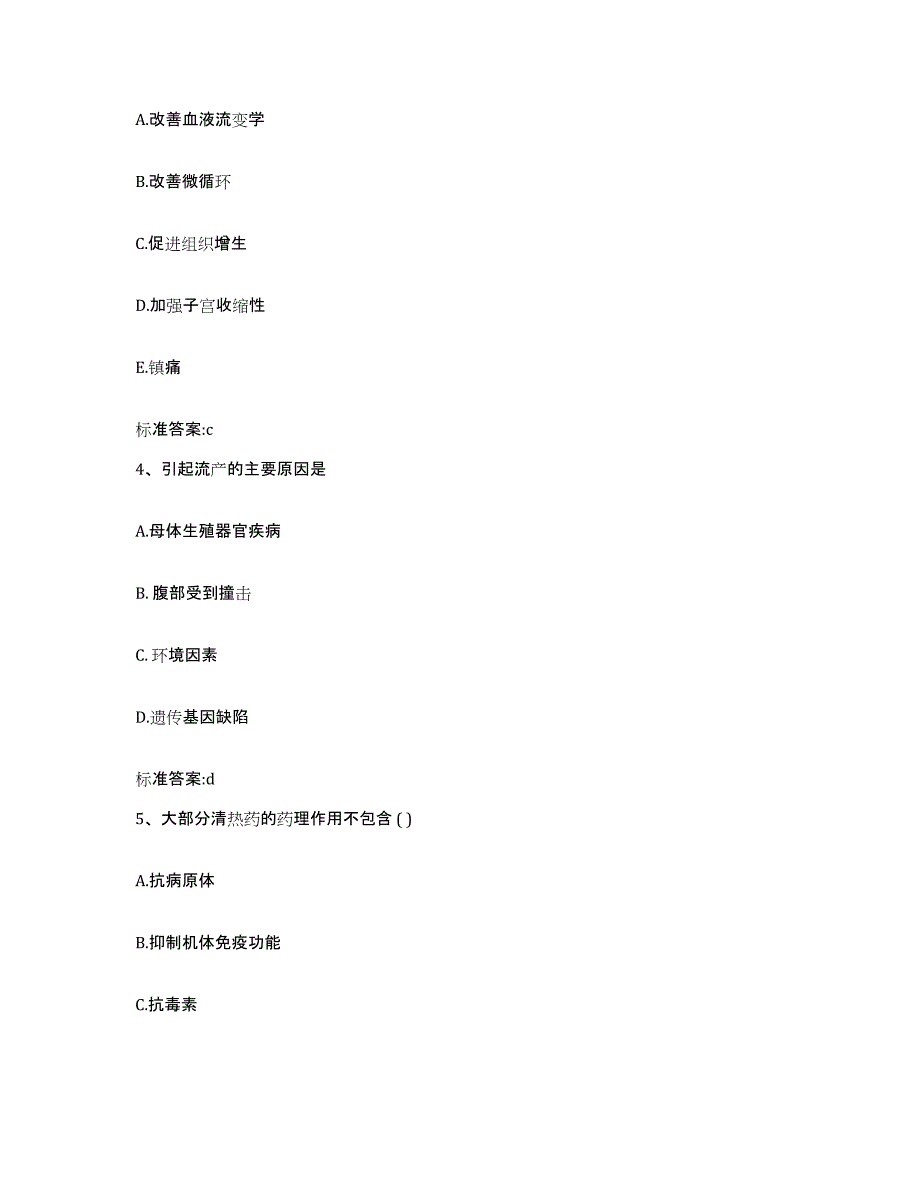 A.改善血液流变学

B.改善微循环

C.促进组织增生

D.加强子宫收缩性

E.镇痛

标准答案:c

4、引起流产的主要原因是

A.母体生殖器官疾病

B. 腹部受到撞击

C. 环境因素

D.遗传基因缺陷

标准答案:d

5、大部分清热药的药理作用不包含 ( )

A.抗病原体

B.抑制机体免疫功能

C.抗毒素